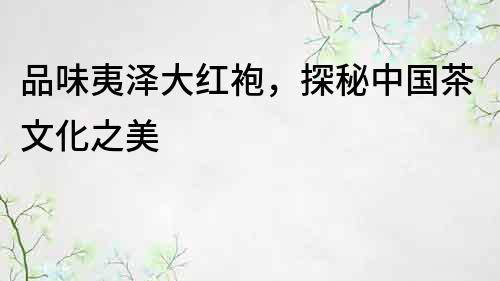 品味夷泽大红袍，探秘中国茶文化之美